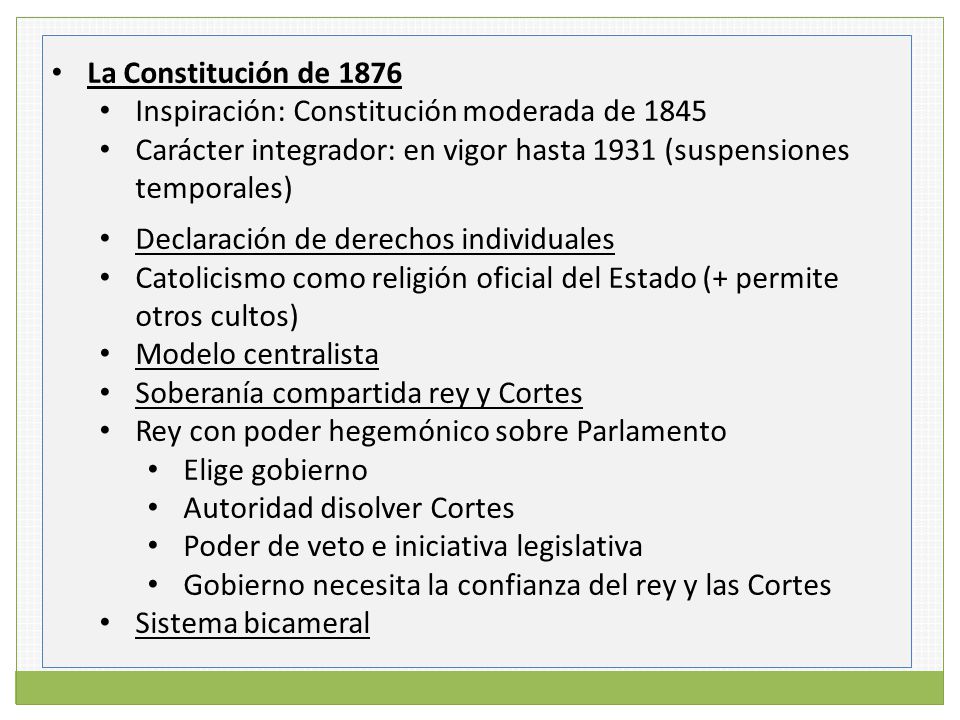 • La Constitución de 1876
  • Inspiración: Constitución moderada de 1845
  • Carácter integrador: en vigor hasta 1931 (suspensiones temporales)
  • Declaración de derechos individuales
  • Catolicismo como religión oficial del Estado (+ permite otros cultos)
  • Modelo centralista
  • Soberanía compartida rey y Cortes
  • Rey con poder hegemónico sobre Parlamento
    • Elige gobierno
    • Autoridad disolver Cortes
    • Poder de veto e iniciativa legislativa
    • Gobierno necesita la confianza del rey y las Cortes
  • Sistema bicameral